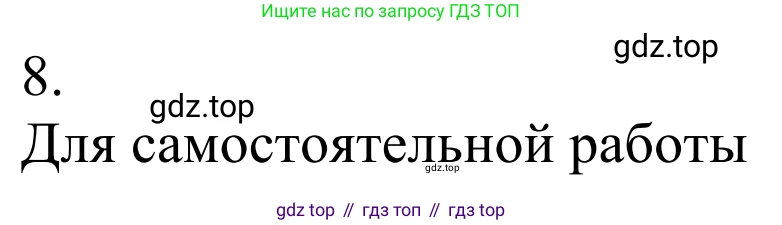 Ищите нас по запросу ГДЗ ТОП

gdz.top

8.

gdz.top

Для самостоятельной работы

gdz.top

gdz top // гдз топ // гдз top